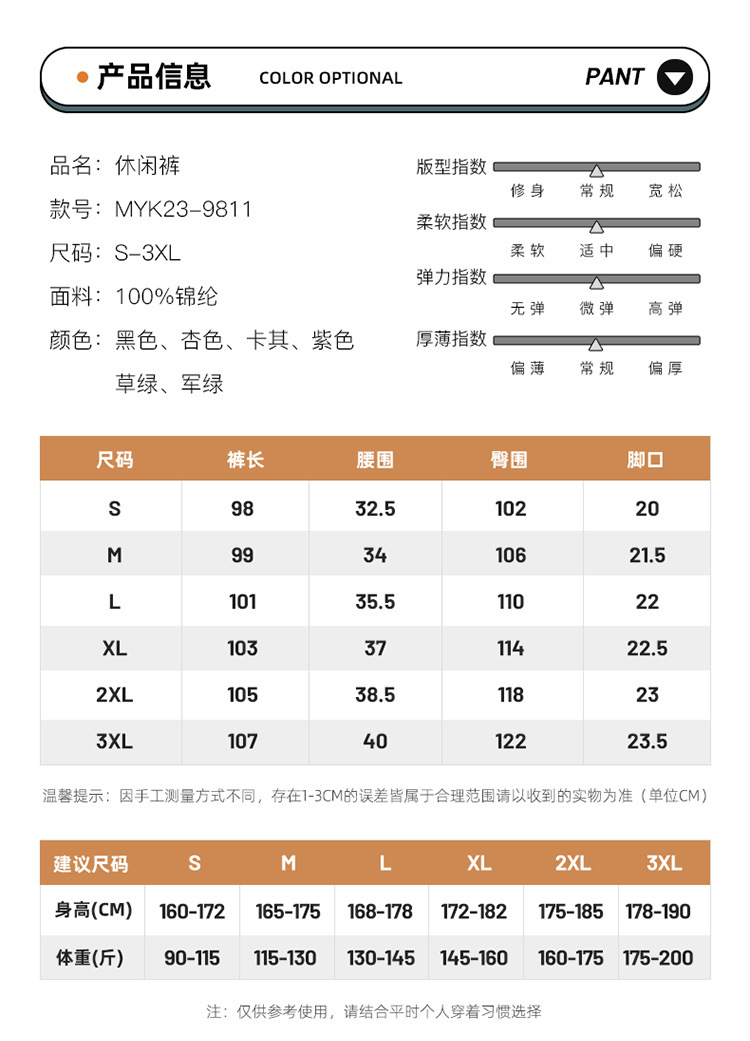 产品信息 COLOR OPTIONAL PANT

品名：休闲裤
款号：MYK23-9811
尺码：S-3XL
面料：100%锦纶
颜色：黑色、杏色、卡其、紫色 草绿、军绿

版型指数
修身 常规 宽松
柔软指数
柔软 适中 偏硬
弹力指数
无弹 微弹 高弹
厚薄指数
偏薄 常规 偏厚

| 尺码 | 裤长 | 腰围 | 臀围 | 脚口 |
|---|---|---|---|---|
| S | 98 | 32.5 | 102 | 20 |
| M | 99 | 34 | 106 | 21.5 |
| L | 101 | 35.5 | 110 | 22 |
| XL | 103 | 37 | 114 | 22.5 |
| 2XL | 105 | 38.5 | 118 | 23 |
| 3XL | 107 | 40 | 122 | 23.5 |

温馨提示：因手工测量方式不同，存在1-3CM的误差皆属于合理范围请以收到的实物为准（单位CM）

| 建议尺码 | S | M | L | XL | 2XL | 3XL |
|---|---|---|---|---|---|---|
| 身高(CM) | 160-172 | 165-175 | 168-178 | 172-182 | 175-185 | 178-190 |
| 体重(斤) | 90-115 | 115-130 | 130-145 | 145-160 | 160-175 | 175-200 |

注：仅供参考使用，请结合平时个人穿着习惯选择